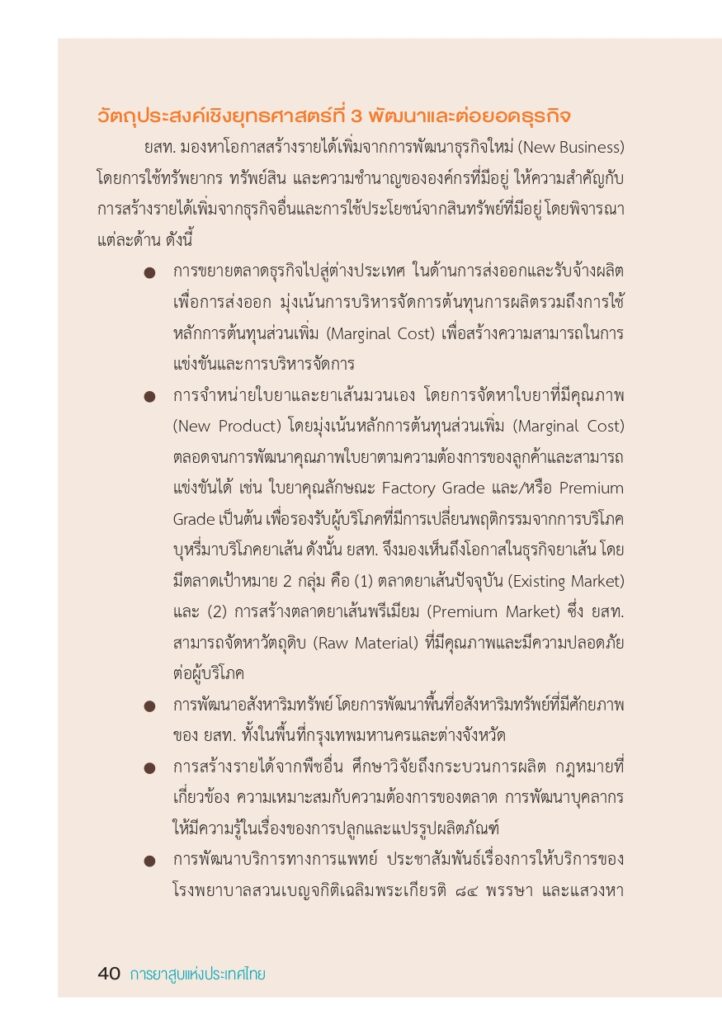 วัตถุประสงค์เชิงยุทธศาสตร์ที่ 3 พัฒนาและต่อยอดธุรกิจ

ยสท. มองหาโอกาสสร้างรายได้เพิ่มจากการพัฒนาธุรกิจใหม่ (New Business) โดยการใช้ทรัพยากร ทรัพย์สิน และความชำนาญขององค์กรที่มีอยู่ ให้ความสำคัญกับการสร้างรายได้เพิ่มจากธุรกิจอื่นและการใช้ประโยชน์จากสินทรัพย์ที่มีอยู่ โดยพิจารณาแต่ละด้าน ดังนี้

● การขยายตลาดธุรกิจไปสู่ต่างประเทศ ในด้านการส่งออกและรับจ้างผลิตเพื่อการส่งออก มุ่งเน้นการบริหารจัดการต้นทุนการผลิตรวมถึงการใช้หลักการต้นทุนส่วนเพิ่ม (Marginal Cost) เพื่อสร้างความสามารถในการแข่งขันและการบริหารจัดการ

● การจำหน่ายใบยาและยาเส้นมวนเอง โดยการจัดหาใบยาที่มีคุณภาพ (New Product) โดยมุ่งเน้นหลักการต้นทุนส่วนเพิ่ม (Marginal Cost) ตลอดจนการพัฒนาคุณภาพใบยาตามความต้องการของลูกค้าและสามารถแข่งขันได้ เช่น ใบยาคุณลักษณะ Factory Grade และ/หรือ Premium Grade เป็นต้น เพื่อรองรับผู้บริโภคที่มีการเปลี่ยนพฤติกรรมจากการบริโภคบุหรี่มาบริโภคยาเส้น ดังนั้น ยสท. จึงมองเห็นถึงโอกาสในธุรกิจยาเส้น โดยมีตลาดเป้าหมาย 2 กลุ่ม คือ (1) ตลาดยาเส้นปัจจุบัน (Existing Market) และ (2) การสร้างตลาดยาเส้นพรีเมียม (Premium Market) ซึ่ง ยสท. สามารถจัดหาวัตถุดิบ (Raw Material) ที่มีคุณภาพและมีความปลอดภัยต่อผู้บริโภค

● การพัฒนาอสังหาริมทรัพย์ โดยการพัฒนาพื้นที่อสังหาริมทรัพย์ที่มีศักยภาพของ ยสท. ทั้งในพื้นที่กรุงเทพมหานครและต่างจังหวัด

● การสร้างรายได้จากพืชอื่น ศึกษาวิจัยถึงกระบวนการผลิต กฎหมายที่เกี่ยวข้อง ความเหมาะสมกับความต้องการของตลาด การพัฒนาบุคลากรให้มีความรู้ในเรื่องของการปลูกและแปรรูปผลิตภัณฑ์

● การพัฒนาบริการทางการแพทย์ ประชาสัมพันธ์เรื่องการให้บริการของโรงพยาบาลสวนเบญจกิติเฉลิมพระเกียรติ ๘๔ พรรษา และแสวงหา

40 การยาสูบแห่งประเทศไทย